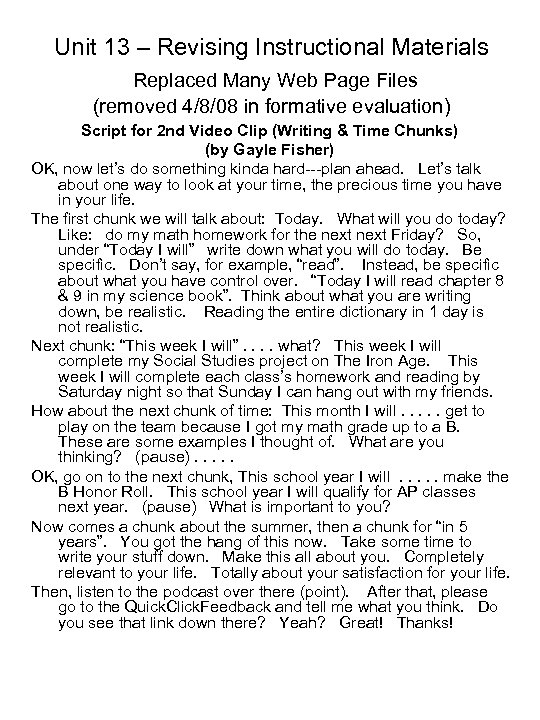 Unit 13 – Revising Instructional Materials

Replaced Many Web Page Files (removed 4/8/08 in formative evaluation)

Script for 2nd Video Clip (Writing & Time Chunks) (by Gayle Fisher)

OK, now let's do something kinda hard---plan ahead. Let's talk about one way to look at your time, the precious time you have in your life.

The first chunk we will talk about: Today. What will you do today? Like: do my math homework for the next next Friday? So, under "Today I will" write down what you will do today. Be specific. Don't say, for example, "read". Instead, be specific about what you have control over. "Today I will read chapter 8 & 9 in my science book". Think about what you are writing down, be realistic. Reading the entire dictionary in 1 day is not realistic.

Next chunk: "This week I will" . . . . what? This week I will complete my Social Studies project on The Iron Age. This week I will complete each class's homework and reading by Saturday night so that Sunday I can hang out with my friends.

How about the next chunk of time: This month I will . . . . . get to play on the team because I got my math grade up to a B. These are some examples I thought of. What are you thinking? (pause) . . . . .

OK, go on to the next chunk, This school year I will . . . . . make the B Honor Roll. This school year I will qualify for AP classes next year. (pause) What is important to you?

Now comes a chunk about the summer, then a chunk for "in 5 years". You got the hang of this now. Take some time to write your stuff down. Make this all about you. Completely relevant to your life. Totally about your satisfaction for your life.

Then, listen to the podcast over there (point). After that, please go to the QuickClickFeedback and tell me what you think. Do you see that link down there? Yeah? Great! Thanks!